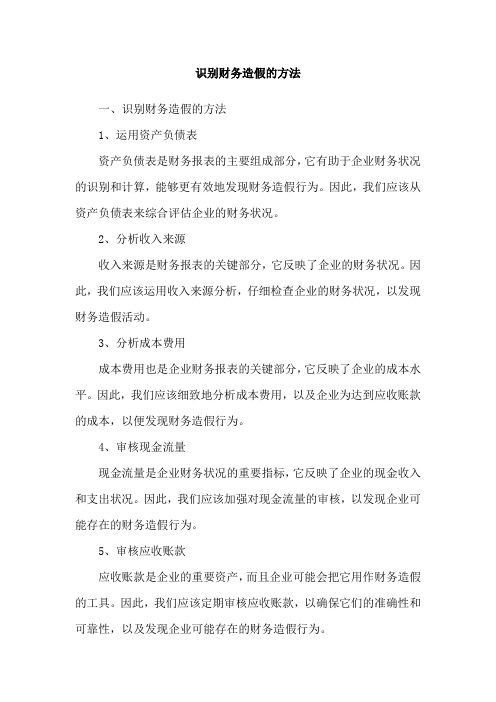 识别财务造假的方法

一、识别财务造假的方法

1、运用资产负债表

资产负债表是财务报表的主要组成部分，它有助于企业财务状况的识别和计算，能够更有效地发现财务造假行为。因此，我们应该从资产负债表来综合评估企业的财务状况。

2、分析收入来源

收入来源是财务报表的关键部分，它反映了企业的财务状况。因此，我们应该运用收入来源分析，仔细检查企业的财务状况，以发现财务造假活动。

3、分析成本费用

成本费用也是企业财务报表的关键部分，它反映了企业的成本水平。因此，我们应该细致地分析成本费用，以及企业为达到应收账款的成本，以便发现财务造假行为。

4、审核现金流量

现金流量是企业财务状况的重要指标，它反映了企业的现金收入和支出状况。因此，我们应该加强对现金流量的审核，以发现企业可能存在的财务造假行为。

5、审核应收账款

应收账款是企业的重要资产，而且企业可能会把它用作财务造假的工具。因此，我们应该定期审核应收账款，以确保它们的准确性和可靠性，以及发现企业可能存在的财务造假行为。